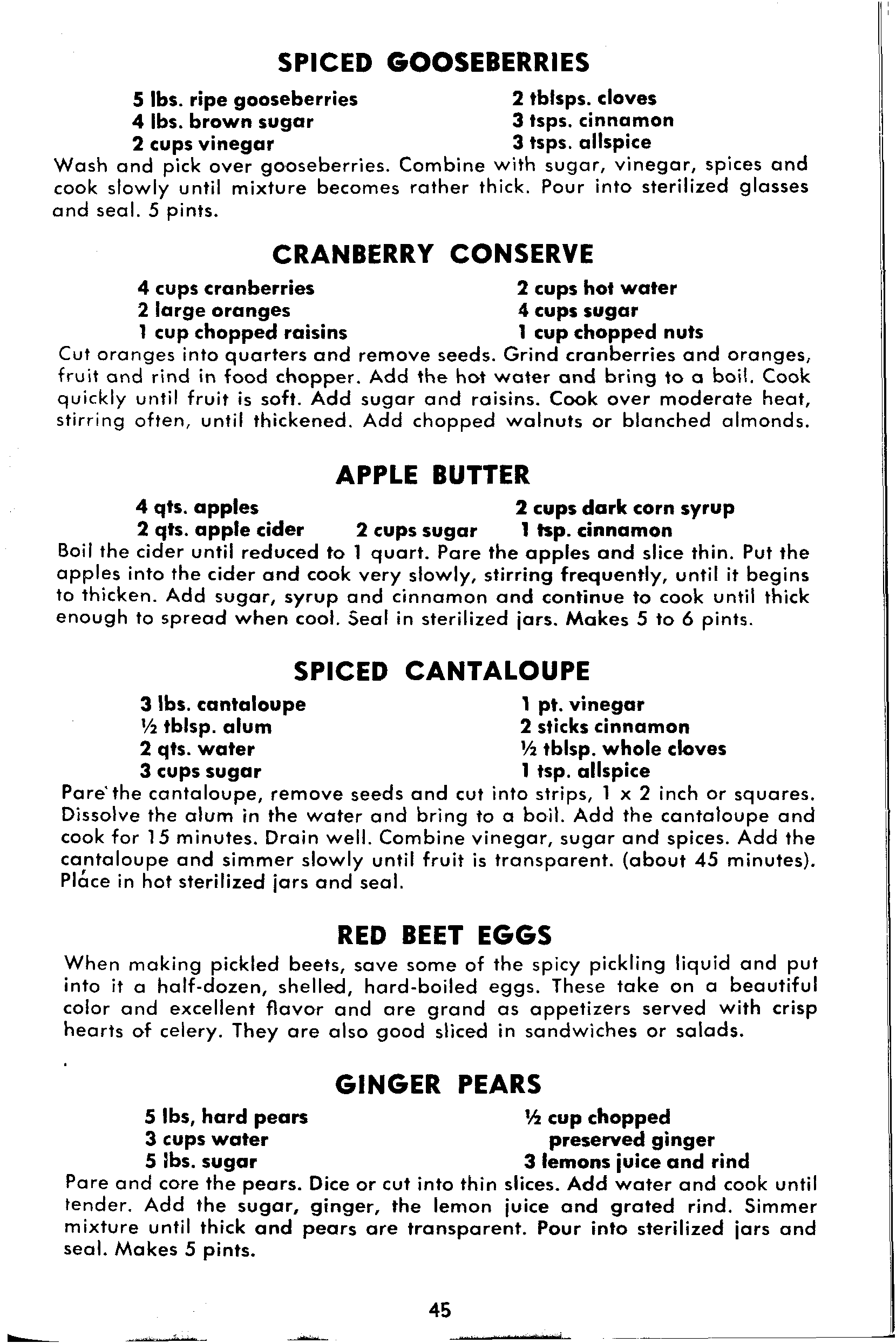 SPICED GOOSEBERRIES

5 lbs. ripe gooseberries
4 lbs. brown sugar
2 cups vinegar

2 tblsps. cloves
3 tsps. cinnamon
3 tsps. allspice

Wash and pick over gooseberries. Combine with sugar, vinegar, spices and cook slowly until mixture becomes rather thick. Pour into sterilized glasses and seal. 5 pints.

CRANBERRY CONSERVE

4 cups cranberries
2 large oranges
1 cup chopped raisins

2 cups hot water
4 cups sugar
1 cup chopped nuts

Cut oranges into quarters and remove seeds. Grind cranberries and oranges, fruit and rind in food chopper. Add the hot water and bring to a boil. Cook quickly until fruit is soft. Add sugar and raisins. Cook over moderate heat, stirring often, until thickened. Add chopped walnuts or blanched almonds.

APPLE BUTTER

4 qts. apples
2 qts. apple cider
2 cups sugar
2 cups dark corn syrup
1 tsp. cinnamon

Boil the cider until reduced to 1 quart. Pare the apples and slice thin. Put the apples into the cider and cook very slowly, stirring frequently, until it begins to thicken. Add sugar, syrup and cinnamon and continue to cook until thick enough to spread when cool. Seal in sterilized jars. Makes 5 to 6 pints.

SPICED CANTALOUPE

3 lbs. cantaloupe
½ tblsp. alum
2 qts. water
3 cups sugar

1 pt. vinegar
2 sticks cinnamon
½ tblsp. whole cloves
1 tsp. allspice

Pare the cantaloupe, remove seeds and cut into strips, 1 x 2 inch or squares. Dissolve the alum in the water and bring to a boil. Add the cantaloupe and cook for 15 minutes. Drain well. Combine vinegar, sugar and spices. Add the cantaloupe and simmer slowly until fruit is transparent. (about 45 minutes). Place in hot sterilized jars and seal.

RED BEET EGGS

When making pickled beets, save some of the spicy pickling liquid and put into it a half-dozen, shelled, hard-boiled eggs. These take on a beautiful color and excellent flavor and are grand as appetizers served with crisp hearts of celery. They are also good sliced in sandwiches or salads.

GINGER PEARS

5 lbs, hard pears
3 cups water
5 lbs. sugar

½ cup chopped preserved ginger
3 lemons juice and rind

Pare and core the pears. Dice or cut into thin slices. Add water and cook until tender. Add the sugar, ginger, the lemon juice and grated rind. Simmer mixture until thick and pears are transparent. Pour into sterilized jars and seal. Makes 5 pints.

45